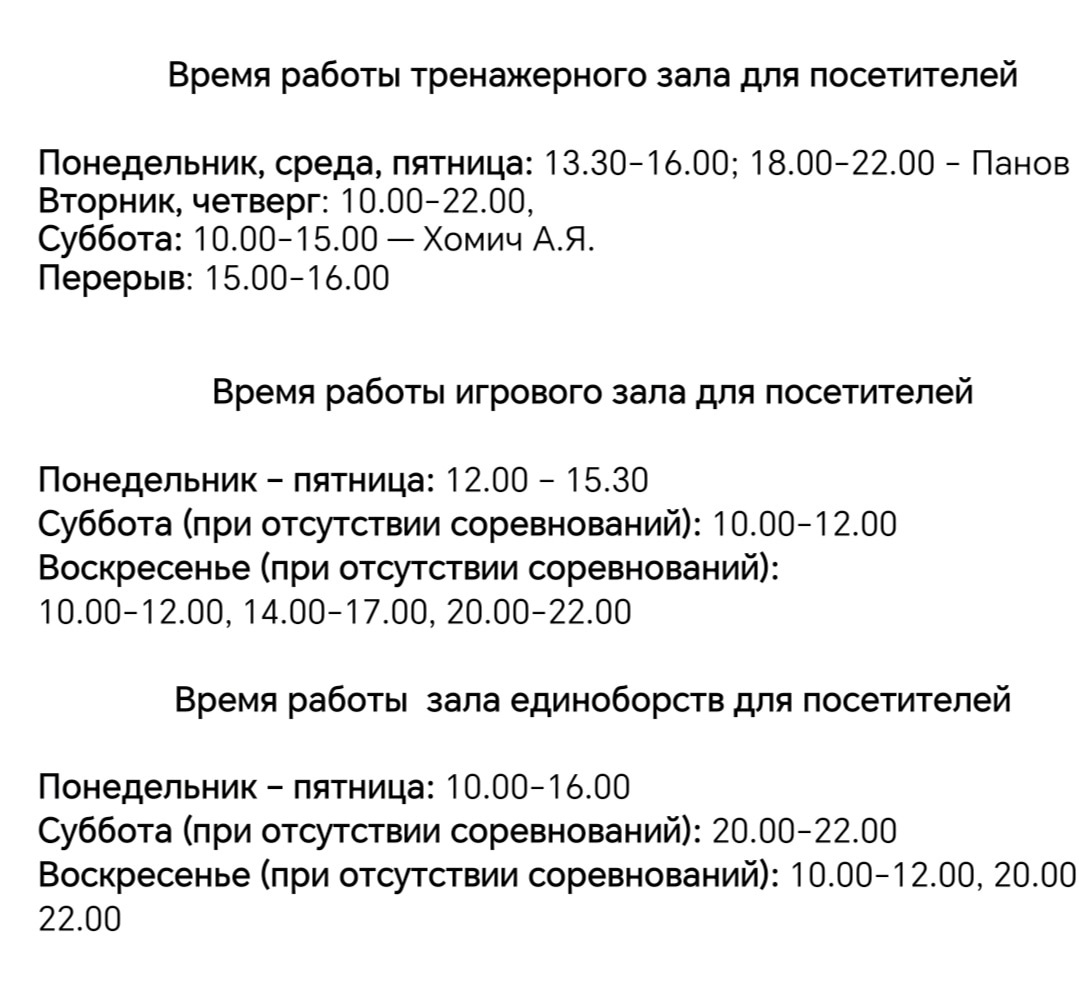 Время работы тренажерного зала для посетителей

Понедельник, среда, пятница: 13.30-16.00; 18.00-22.00 - Панов
Вторник, четверг: 10.00-22.00,
Суббота: 10.00-15.00 — Хомич А.Я.
Перерыв: 15.00-16.00

Время работы игрового зала для посетителей

Понедельник - пятница: 12.00 - 15.30
Суббота (при отсутствии соревнований): 10.00-12.00
Воскресенье (при отсутствии соревнований):
10.00-12.00, 14.00-17.00, 20.00-22.00

Время работы зала единоборств для посетителей

Понедельник - пятница: 10.00-16.00
Суббота (при отсутствии соревнований): 20.00-22.00
Воскресенье (при отсутствии соревнований): 10.00-12.00, 20.00 22.00